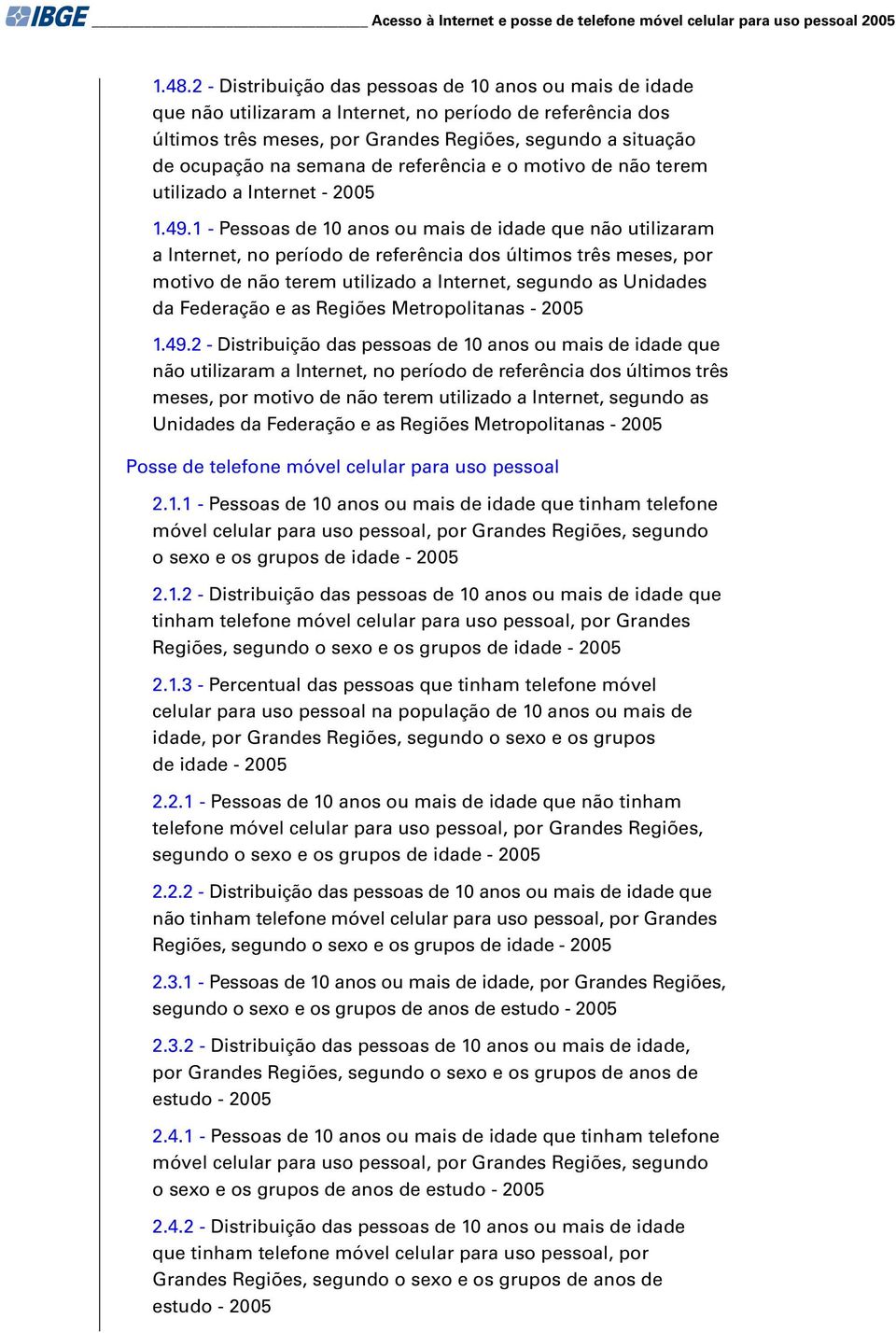 IBGE Acesso à Internet e posse de telefone móvel celular para uso pessoal 2005

1.48.2 - Distribuição das pessoas de 10 anos ou mais de idade que não utilizaram a Internet, no período de referência dos últimos três meses, por Grandes Regiões, segundo a situação de ocupação na semana de referência e o motivo de não terem utilizado a Internet - 2005

1.49.1 - Pessoas de 10 anos ou mais de idade que não utilizaram a Internet, no período de referência dos últimos três meses, por motivo de não terem utilizado a Internet, segundo as Unidades da Federação e as Regiões Metropolitanas - 2005

1.49.2 - Distribuição das pessoas de 10 anos ou mais de idade que não utilizaram a Internet, no período de referência dos últimos três meses, por motivo de não terem utilizado a Internet, segundo as Unidades da Federação e as Regiões Metropolitanas - 2005

Posse de telefone móvel celular para uso pessoal

2.1.1 - Pessoas de 10 anos ou mais de idade que tinham telefone móvel celular para uso pessoal, por Grandes Regiões, segundo o sexo e os grupos de idade - 2005

2.1.2 - Distribuição das pessoas de 10 anos ou mais de idade que tinham telefone móvel celular para uso pessoal, por Grandes Regiões, segundo o sexo e os grupos de idade - 2005

2.1.3 - Percentual das pessoas que tinham telefone móvel celular para uso pessoal na população de 10 anos ou mais de idade, por Grandes Regiões, segundo o sexo e os grupos de idade - 2005

2.2.1 - Pessoas de 10 anos ou mais de idade que não tinham telefone móvel celular para uso pessoal, por Grandes Regiões, segundo o sexo e os grupos de idade - 2005

2.2.2 - Distribuição das pessoas de 10 anos ou mais de idade que não tinham telefone móvel celular para uso pessoal, por Grandes Regiões, segundo o sexo e os grupos de idade - 2005

2.3.1 - Pessoas de 10 anos ou mais de idade, por Grandes Regiões, segundo o sexo e os grupos de anos de estudo - 2005

2.3.2 - Distribuição das pessoas de 10 anos ou mais de idade, por Grandes Regiões, segundo o sexo e os grupos de anos de estudo - 2005

2.4.1 - Pessoas de 10 anos ou mais de idade que tinham telefone móvel celular para uso pessoal, por Grandes Regiões, segundo o sexo e os grupos de anos de estudo - 2005

2.4.2 - Distribuição das pessoas de 10 anos ou mais de idade que tinham telefone móvel celular para uso pessoal, por Grandes Regiões, segundo o sexo e os grupos de anos de estudo - 2005